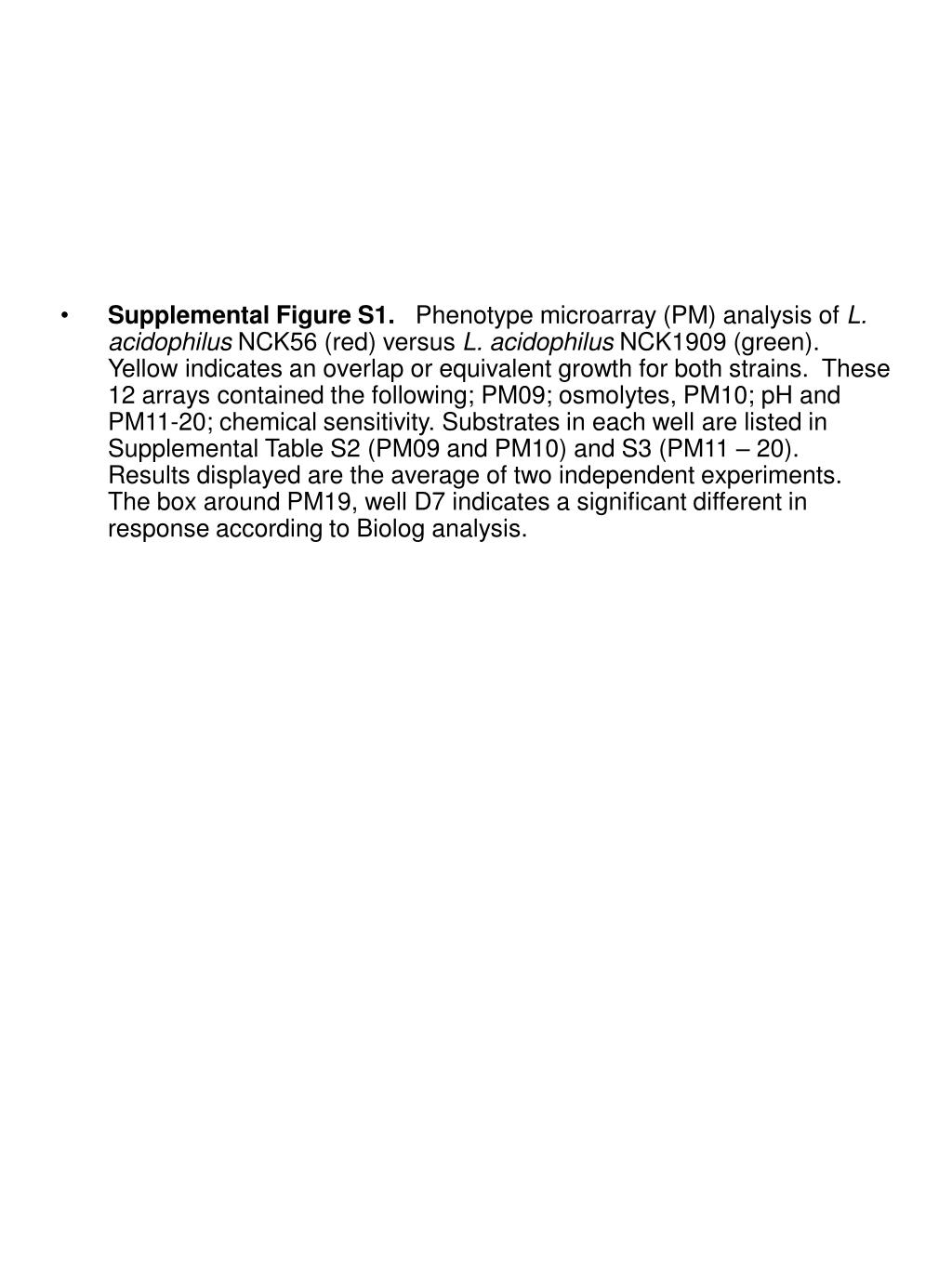 • Supplemental Figure S1. Phenotype microarray (PM) analysis of L. acidophilus NCK56 (red) versus L. acidophilus NCK1909 (green). Yellow indicates an overlap or equivalent growth for both strains. These 12 arrays contained the following; PM09; osmolytes, PM10; pH and PM11-20; chemical sensitivity. Substrates in each well are listed in Supplemental Table S2 (PM09 and PM10) and S3 (PM11 – 20). Results displayed are the average of two independent experiments. The box around PM19, well D7 indicates a significant different in response according to Biolog analysis.